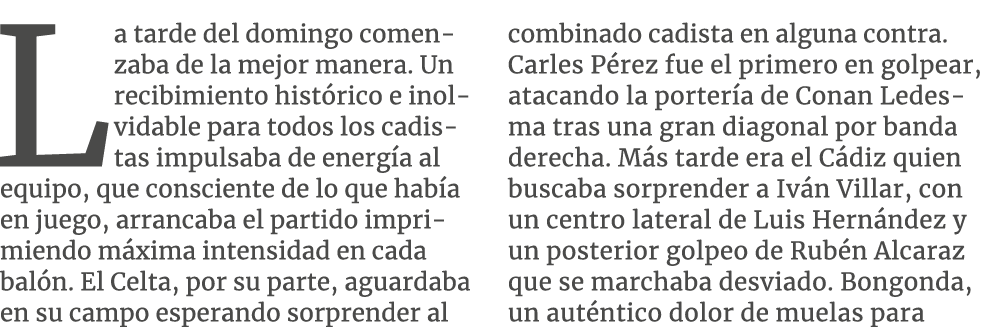 La tarde del domingo comenzaba de la mejor manera. Un recibimiento histórico e inolvidable para todos los cadistas impulsaba de energía al equipo, que consciente de lo que había en juego, arrancaba el partido imprimiendo máxima intensidad en cada balón. El Celta, por su parte, aguardaba en su campo esperando sorprender al combinado cadista en alguna contra. Carles Pérez fue el primero en golpear, atacando la portería de Conan Ledesma tras una gran diagonal por banda derecha. Más tarde era el Cádiz quien buscaba sorprender a Iván Villar, con un centro lateral de Luis Hernández y un posterior golpeo de Rubén Alcaraz que se marchaba desviado. Bongonda, un auténtico dolor de muelas para